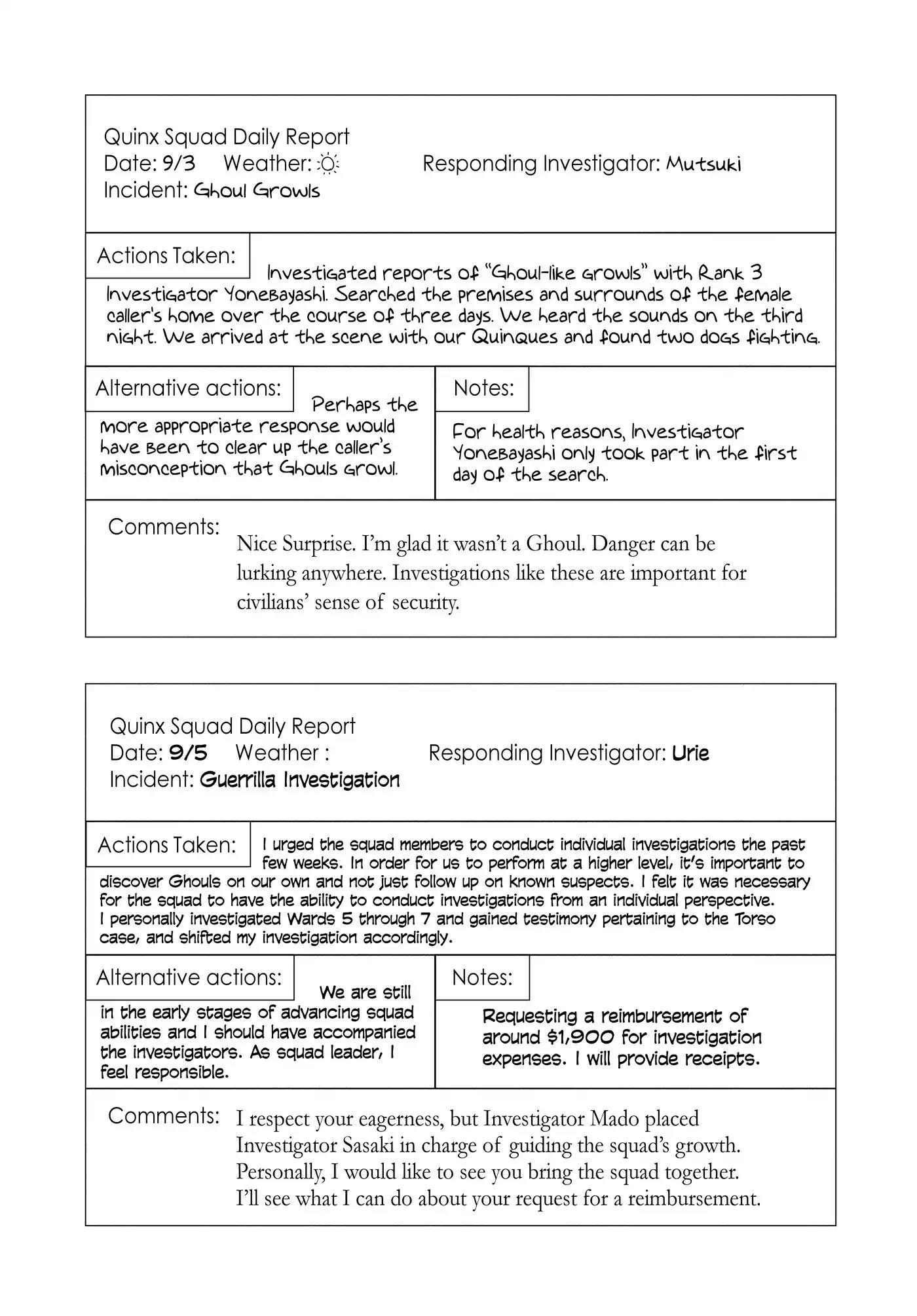 Quinx Squad Daily Report
Date: 9/3 Weather:
Responding Investigator: Mutsuki
Incident: Ghoul Growls

Actions Taken:
Investigated reports of "Ghoul-like growls" with Rank 3 Investigator Yonebayashi. Searched the premises and surrounds of the female caller's home over the course of three days. We heard the sounds on the third night. We arrived at the scene with our Quinques and found two dogs fighting.

Alternative actions:
Perhaps the more appropriate response would have been to clear up the caller's misconception that Ghouls growl.

Notes:
For health reasons, Investigator Yonebayashi only took part in the first day of the search.

Comments:
Nice Surprise. I'm glad it wasn't a Ghoul. Danger can be lurking anywhere. Investigations like these are important for civilians' sense of security.

Quinx Squad Daily Report
Date: 9/5 Weather :
Responding Investigator: Urie
Incident: Guerrilla Investigation

Actions Taken:
I urged the squad members to conduct individual investigations the past few weeks. In order for us to perform at a higher level, it's important to discover Ghouls on our own and not just follow up on known suspects. I felt it was necessary for the squad to have the ability to conduct investigations from an individual perspective.
I personally investigated Wards 5 through 7 and gained testimony pertaining to the Torso case, and shifted my investigation accordingly.

Alternative actions:
We are still in the early stages of advancing squad abilities and I should have accompanied the investigators. As squad leader, I feel responsible.

Notes:
Requesting a reimbursement of around $1,900 for investigation expenses. I will provide receipts.

Comments:
I respect your eagerness, but Investigator Mado placed Investigator Sasaki in charge of guiding the squad's growth. Personally, I would like to see you bring the squad together. I'll see what I can do about your request for a reimbursement.